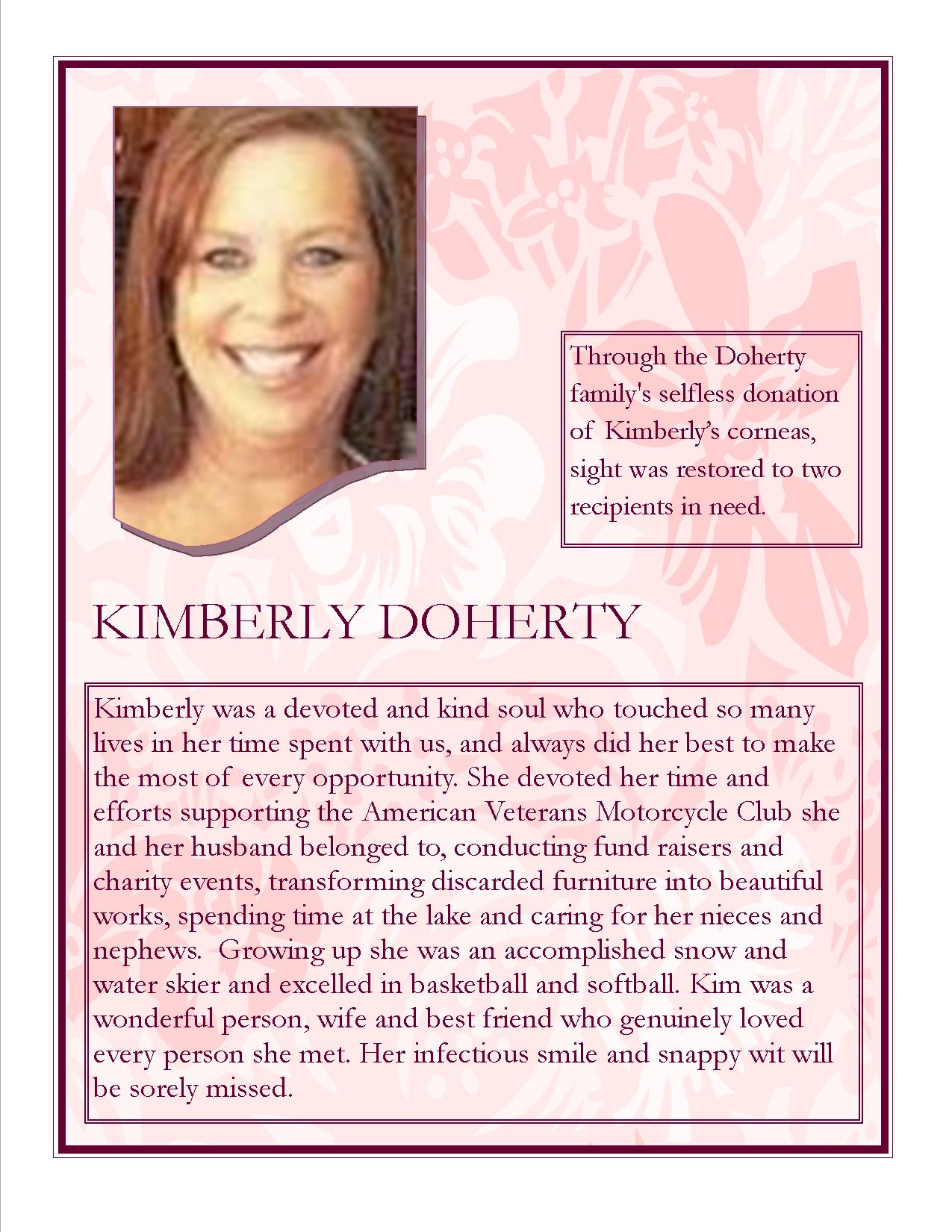 Through the Doherty family's selfless donation of Kimberly's corneas, sight was restored to two recipients in need.

KIMBERLY DOHERTY

Kimberly was a devoted and kind soul who touched so many lives in her time spent with us, and always did her best to make the most of every opportunity. She devoted her time and efforts supporting the American Veterans Motorcycle Club she and her husband belonged to, conducting fund raisers and charity events, transforming discarded furniture into beautiful works, spending time at the lake and caring for her nieces and nephews. Growing up she was an accomplished snow and water skier and excelled in basketball and softball. Kim was a wonderful person, wife and best friend who genuinely loved every person she met. Her infectious smile and snappy wit will be sorely missed.